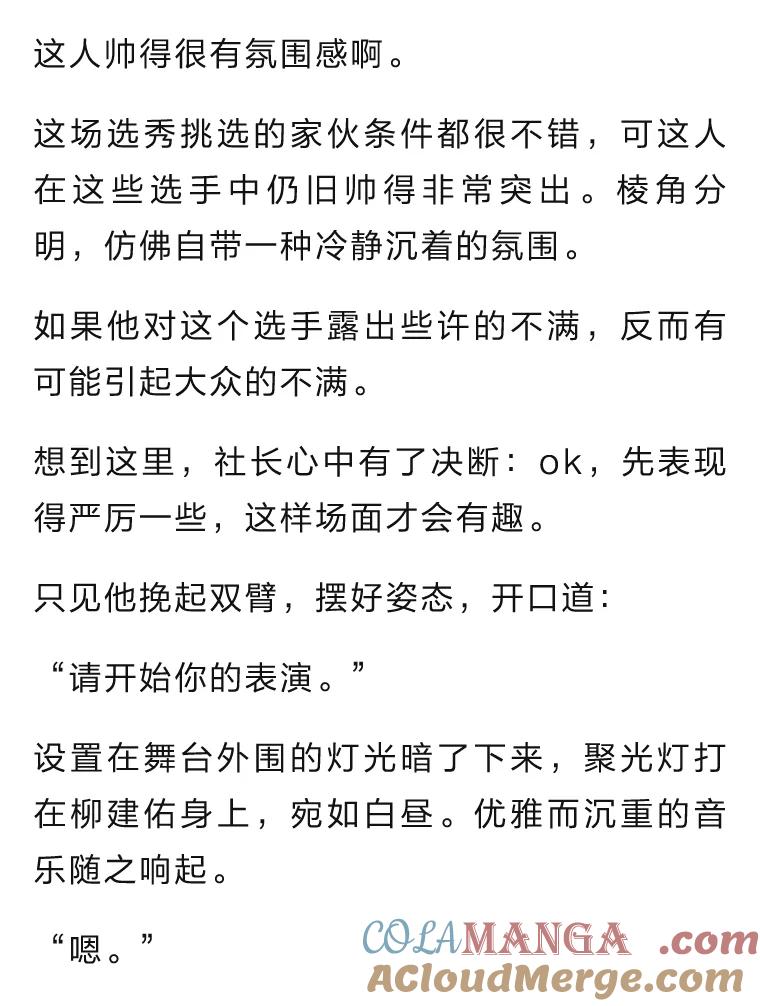 这人帅得很有氛围感啊。

这场选秀挑选的家伙条件都很不错，可这人在这些选手中仍旧帅得非常突出。棱角分明，仿佛自带一种冷静沉着的氛围。

如果他对这个选手露出些许的不满，反而有可能引起大众的不满。

想到这里，社长心中有了决断：ok，先表现得严厉一些，这样场面才会有趣。

只见他挽起双臂，摆好姿态，开口道：

“请开始你的表演。”

设置在舞台外围的灯光暗了下来，聚光灯打在柳建佑身上，宛如白昼。优雅而沉重的音乐随之响起。

“嗯。”

COLAMANGA .com
ACloudMerge.com